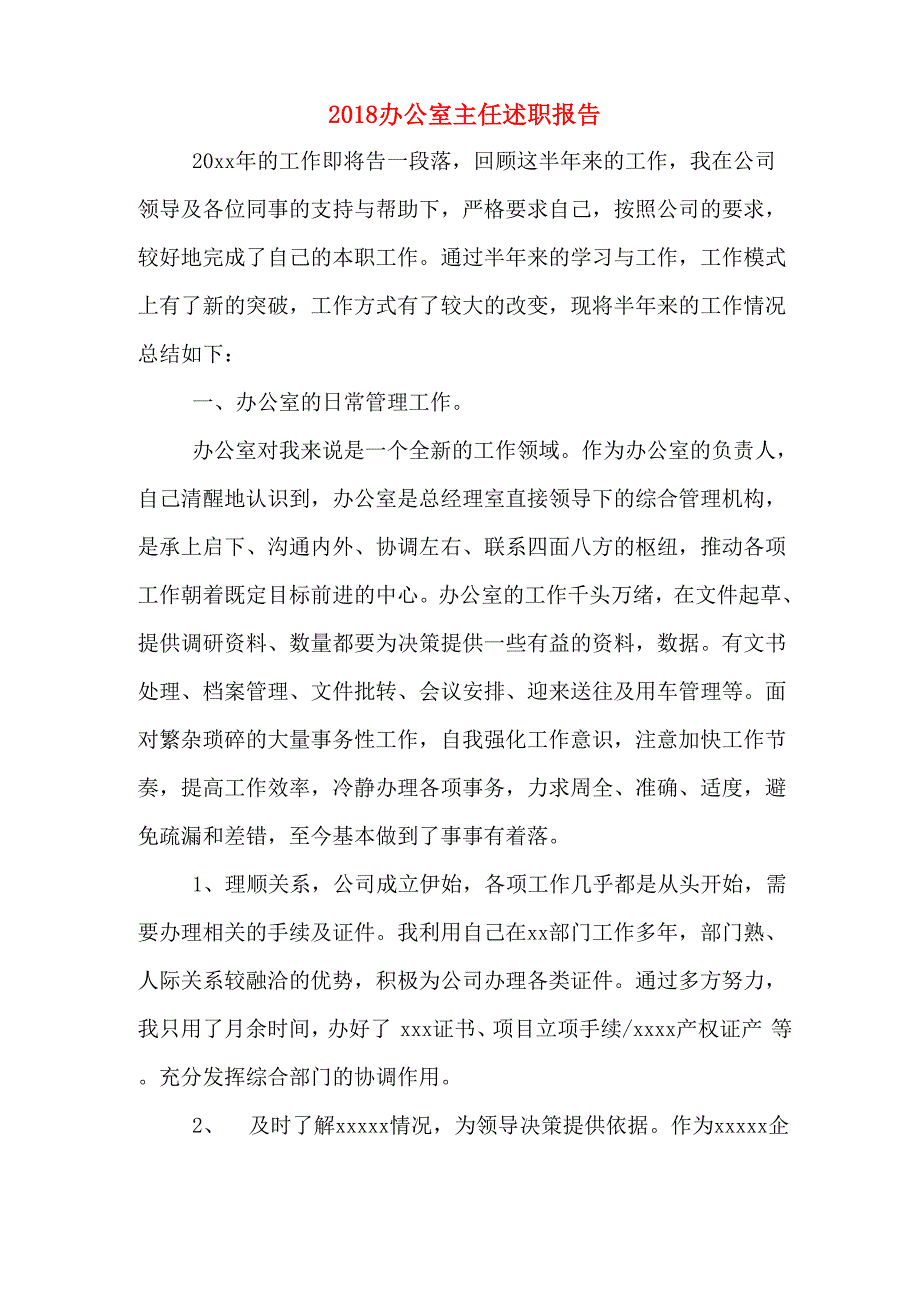 2018办公室主任述职报告

20xx年的工作即将告一段落，回顾这半年来的工作，我在公司领导及各位同事的支持与帮助下，严格要求自己，按照公司的要求，较好地完成了自己的本职工作。通过半年来的学习与工作，工作模式上有了新的突破，工作方式有了较大的改变，现将半年来的工作情况总结如下：

一、办公室的日常管理工作。

办公室对我来说是一个全新的工作领域。作为办公室的负责人，自己清醒地认识到，办公室是总经理室直接领导下的综合管理机构，是承上启下、沟通内外、协调左右、联系四面八方的枢纽，推动各项工作朝着既定目标前进的中心。办公室的工作千头万绪，在文件起草、提供调研资料、数量都要为决策提供一些有益的资料，数据。有文书处理、档案管理、文件批转、会议安排、迎来送往及用车管理等。面对繁杂琐碎的大量事务性工作，自我强化工作意识，注意加快工作节奏，提高工作效率，冷静办理各项事务，力求周全、准确、适度，避免疏漏和差错，至今基本做到了事事有着落。

1、理顺关系，公司成立伊始，各项工作几乎都是从头开始，需要办理相关的手续及证件。我利用自己在xx部门工作多年，部门熟、人际关系较融洽的优势，积极为公司办理各类证件。通过多方努力，我只用了月余时间，办好了 xxx证书、项目立项手续/xxxx产权证产 等。充分发挥综合部门的协调作用。

2、 及时了解xxxxx情况，为领导决策提供依据。作为xxxxx企